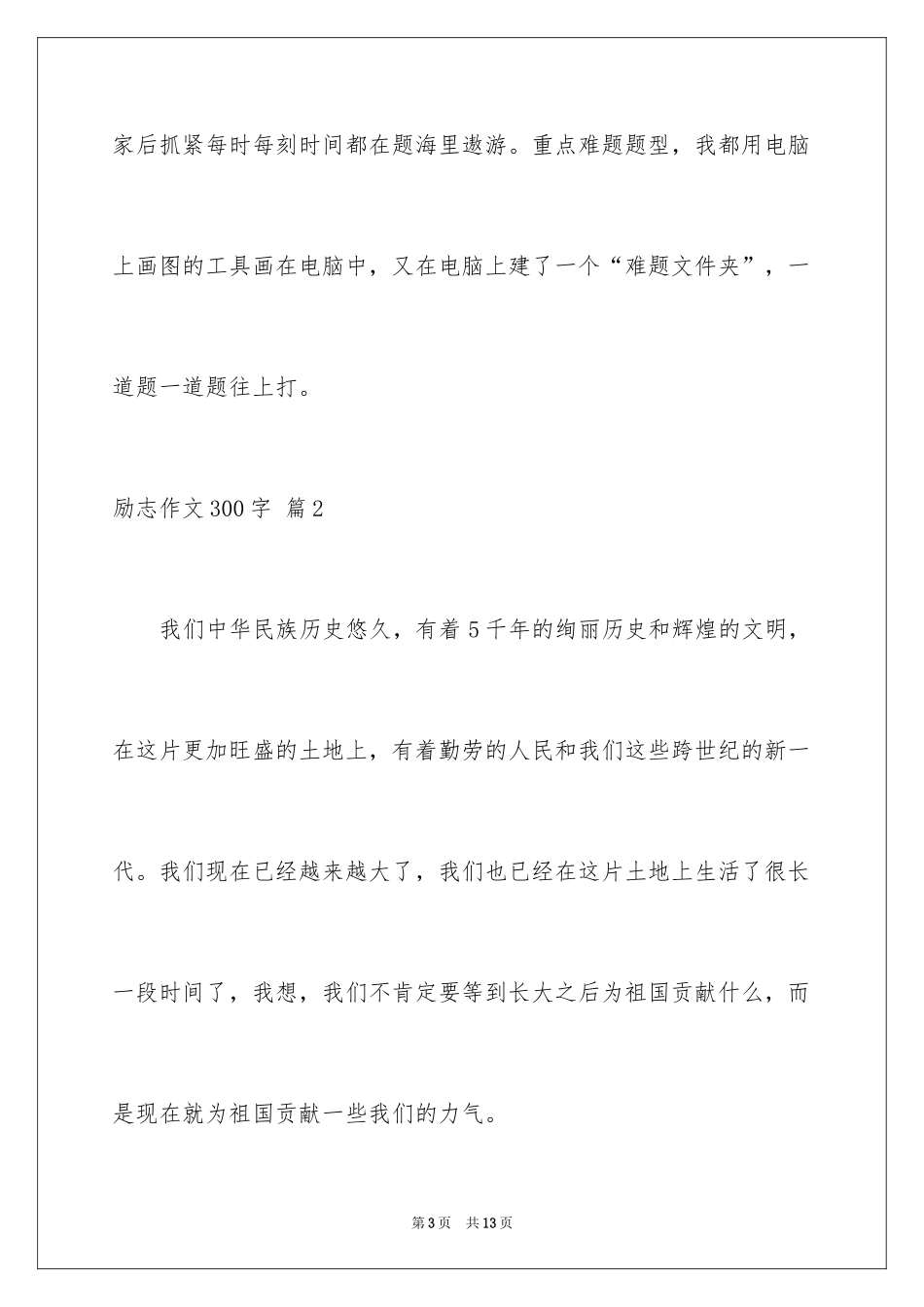 家后抓紧每时每刻时间都在题海里遨游。重点难题题型，我都用电脑上画图的工具画在电脑中，又在电脑上建了一个“难题文件夹”，一道题一道题往上打。

励志作文300字 篇2

我们中华民族历史悠久，有着5千年的绚丽历史和辉煌的文明，在这片更加旺盛的土地上，有着勤劳的人民和我们这些跨世纪的新一代。我们现在已经越来越大了，我们也已经在这片土地上生活了很长一段时间了，我想，我们不肯定要等到长大之后为祖国贡献什么，而是现在就为祖国贡献一些我们的力气。

第3页 共13页